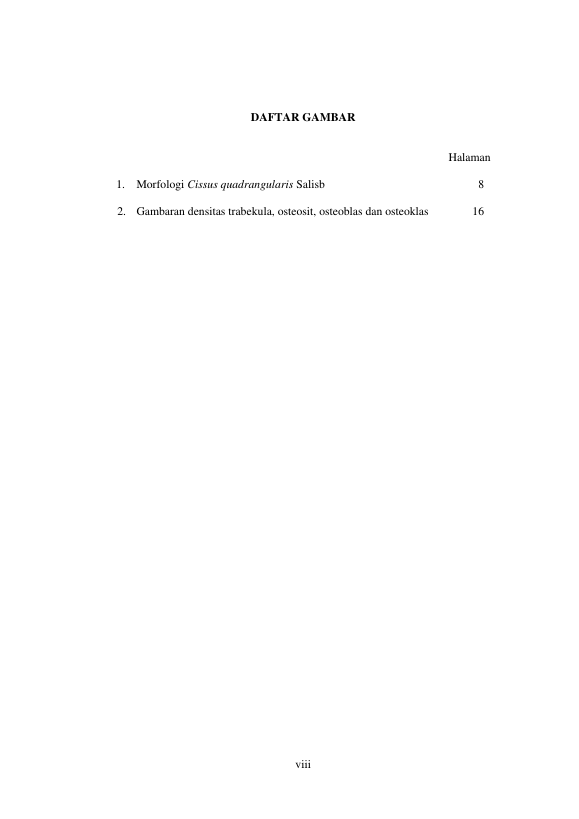 DAFTAR GAMBAR

Halaman

1. Morfologi Cissus quadrangularis Salisb 8

2. Gambaran densitas trabekula, osteosit, osteoblas dan osteoklas 16

viii